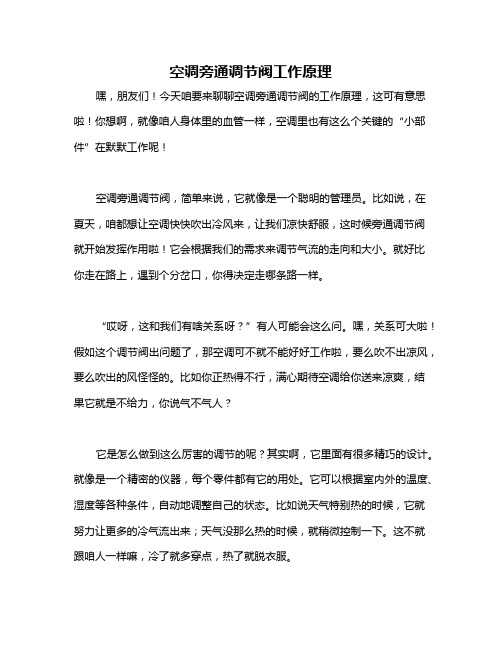 空调旁通调节阀工作原理

嘿，朋友们！今天咱要来聊聊空调旁通调节阀的工作原理，这可有意思啦！你想啊，就像咱人身体里的血管一样，空调里也有这么个关键的“小部件”在默默工作呢！

空调旁通调节阀，简单来说，它就像是一个聪明的管理员。比如说，在夏天，咱都想让空调快快吹出冷风来，让我们凉快舒服，这时候旁通调节阀就开始发挥作用啦！它会根据我们的需求来调节气流的走向和大小。就好比你走在路上，遇到个分岔口，你得决定走哪条路一样。

“哎呀，这和我们有啥关系呀？”有人可能会这么问。嘿，关系可大啦！假如这个调节阀出问题了，那空调可不就不能好好工作啦，要么吹不出凉风，要么吹出的风怪怪的。比如你正热得不行，满心期待空调给你送来凉爽，结果它就是不给力，你说气不气人？

它是怎么做到这么厉害的调节的呢？其实啊，它里面有很多精巧的设计。就像是一个精密的仪器，每个零件都有它的用处。它可以根据室内外的温度、湿度等各种条件，自动地调整自己的状态。比如说天气特别热的时候，它就努力让更多的冷气流出来；天气没那么热的时候，就稍微控制一下。这不就跟咱人一样嘛，冷了就多穿点，热了就脱衣服。